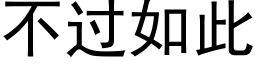 不过如此